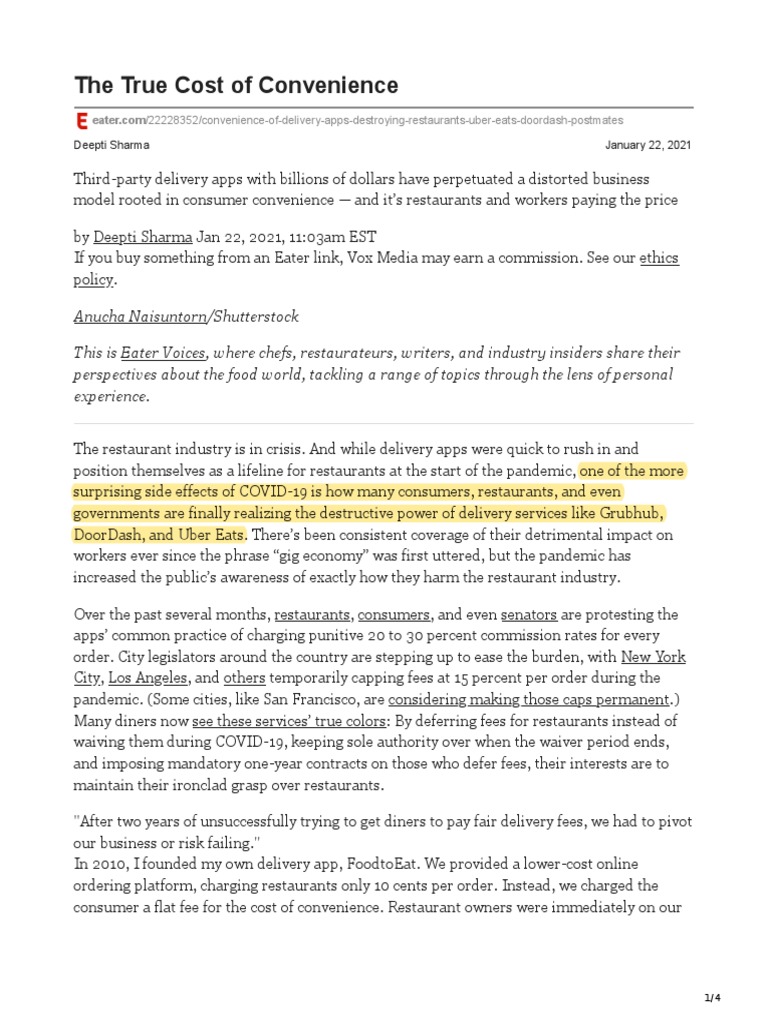 The True Cost of Convenience

eater.com/22228352/convenience-of-delivery-apps-destroying-restaurants-uber-eats-doordash-postmates

Deepti Sharma

January 22, 2021

Third-party delivery apps with billions of dollars have perpetuated a distorted business model rooted in consumer convenience — and it's restaurants and workers paying the price

by Deepti Sharma Jan 22, 2021, 11:03am EST
If you buy something from an Eater link, Vox Media may earn a commission. See our ethics policy.

Anucha Naisuntorn/Shutterstock

This is Eater Voices, where chefs, restaurateurs, writers, and industry insiders share their perspectives about the food world, tackling a range of topics through the lens of personal experience.

The restaurant industry is in crisis. And while delivery apps were quick to rush in and position themselves as a lifeline for restaurants at the start of the pandemic, one of the more surprising side effects of COVID-19 is how many consumers, restaurants, and even governments are finally realizing the destructive power of delivery services like Grubhub, DoorDash, and Uber Eats. There's been consistent coverage of their detrimental impact on workers ever since the phrase "gig economy" was first uttered, but the pandemic has increased the public's awareness of exactly how they harm the restaurant industry.

Over the past several months, restaurants, consumers, and even senators are protesting the apps' common practice of charging punitive 20 to 30 percent commission rates for every order. City legislators around the country are stepping up to ease the burden, with New York City, Los Angeles, and others temporarily capping fees at 15 percent per order during the pandemic. (Some cities, like San Francisco, are considering making those caps permanent.) Many diners now see these services' true colors: By deferring fees for restaurants instead of waiving them during COVID-19, keeping sole authority over when the waiver period ends, and imposing mandatory one-year contracts on those who defer fees, their interests are to maintain their ironclad grasp over restaurants.

"After two years of unsuccessfully trying to get diners to pay fair delivery fees, we had to pivot our business or risk failing."
In 2010, I founded my own delivery app, FoodtoEat. We provided a lower-cost online ordering platform, charging restaurants only 10 cents per order. Instead, we charged the consumer a flat fee for the cost of convenience. Restaurant owners were immediately on our

1/4